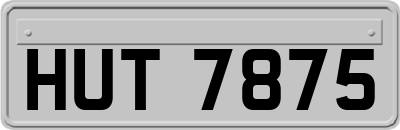 HUT 7875